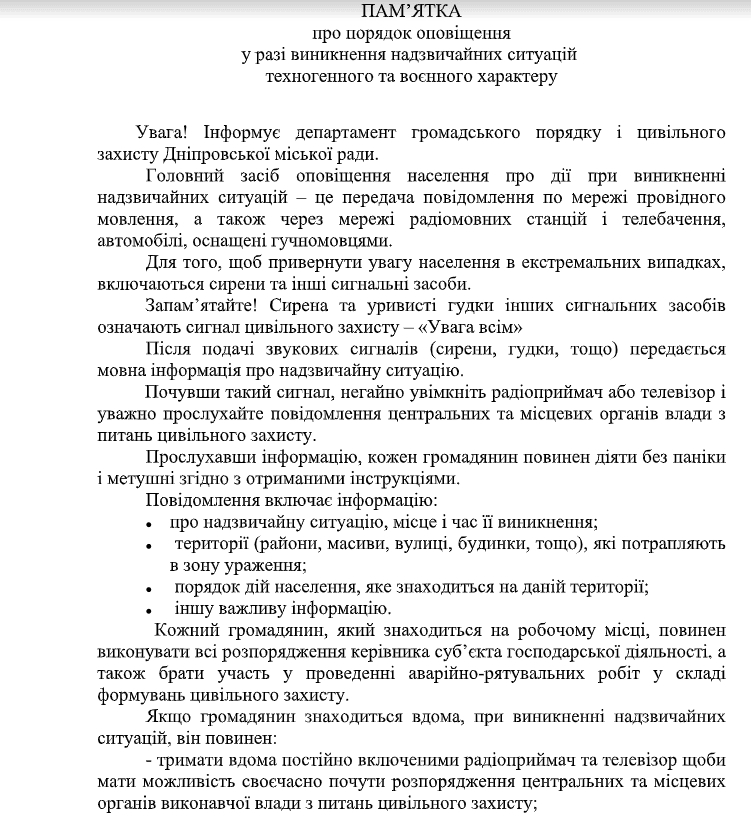 ПАМ'ЯТКА
про порядок оповіщення
у разі виникнення надзвичайних ситуацій
техногенного та воєнного характеру

Увага! Інформує департамент громадського порядку і цивільного захисту Дніпровської міської ради.

Головний засіб оповіщення населення про дії при виникненні надзвичайних ситуацій – це передача повідомлення по мережі провідного мовлення, а також через мережі радіомовних станцій і телебачення, автомобілі, оснащені гучномовцями.

Для того, щоб привернути увагу населення в екстремальних випадках, включаються сирени та інші сигнальні засоби.

Запам'ятайте! Сирена та уривисті гудки інших сигнальних засобів означають сигнал цивільного захисту – «Увага всім»

Після подачі звукових сигналів (сирени, гудки, тощо) передається мовна інформація про надзвичайну ситуацію.

Почувши такий сигнал, негайно увімкніть радіоприймач або телевізор і уважно прослухайте повідомлення центральних та місцевих органів влади з питань цивільного захисту.

Прослухавши інформацію, кожен громадянин повинен діяти без паніки і метушні згідно з отриманими інструкціями.

Повідомлення включає інформацію:
• про надзвичайну ситуацію, місце і час її виникнення;
• території (райони, масиви, вулиці, будинки, тощо), які потрапляють в зону ураження;
• порядок дій населення, яке знаходиться на даній території;
• іншу важливу інформацію.

Кожний громадянин, який знаходиться на робочому місці, повинен виконувати всі розпорядження керівника суб'єкта господарської діяльності, а також брати участь у проведенні аварійно-рятувальних робіт у складі формувань цивільного захисту.

Якщо громадянин знаходиться вдома, при виникненні надзвичайних ситуацій, він повинен:

- тримати вдома постійно включеними радіоприймач та телевізор щоби мати можливість своєчасно почути розпорядження центральних та місцевих органів виконавчої влади з питань цивільного захисту;